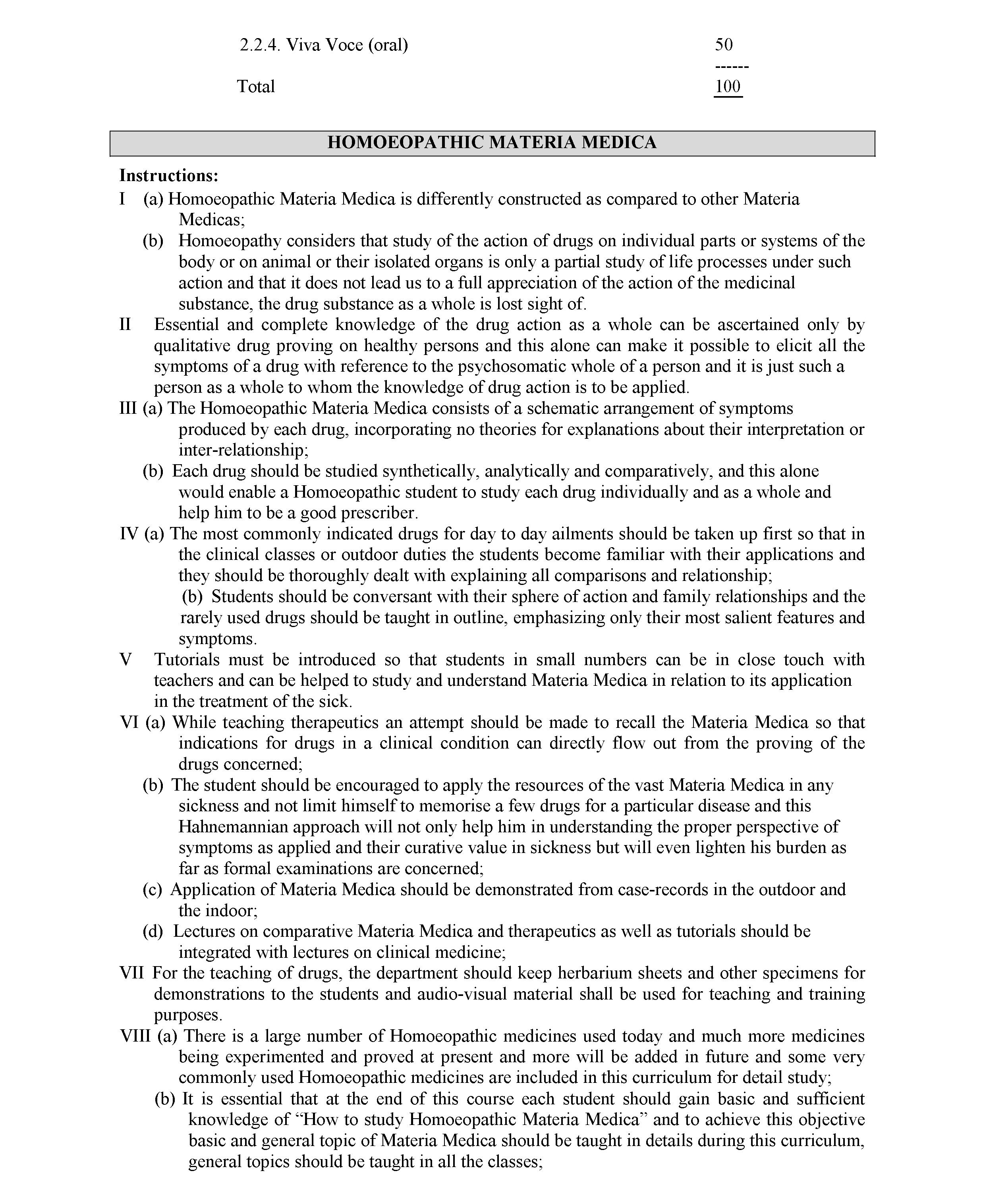 2.2.4. Viva Voce (oral) 50
------
Total 100

HOMOEOPATHIC MATERIA MEDICA

Instructions:
I (a) Homoeopathic Materia Medica is differently constructed as compared to other Materia Medicas;
(b) Homoeopathy considers that study of the action of drugs on individual parts or systems of the body or on animal or their isolated organs is only a partial study of life processes under such action and that it does not lead us to a full appreciation of the action of the medicinal substance, the drug substance as a whole is lost sight of.
II Essential and complete knowledge of the drug action as a whole can be ascertained only by qualitative drug proving on healthy persons and this alone can make it possible to elicit all the symptoms of a drug with reference to the psychosomatic whole of a person and it is just such a person as a whole to whom the knowledge of drug action is to be applied.
III (a) The Homoeopathic Materia Medica consists of a schematic arrangement of symptoms produced by each drug, incorporating no theories for explanations about their interpretation or inter-relationship;
(b) Each drug should be studied synthetically, analytically and comparatively, and this alone would enable a Homoeopathic student to study each drug individually and as a whole and help him to be a good prescriber.
IV (a) The most commonly indicated drugs for day to day ailments should be taken up first so that in the clinical classes or outdoor duties the students become familiar with their applications and they should be thoroughly dealt with explaining all comparisons and relationship;
(b) Students should be conversant with their sphere of action and family relationships and the rarely used drugs should be taught in outline, emphasizing only their most salient features and symptoms.
V Tutorials must be introduced so that students in small numbers can be in close touch with teachers and can be helped to study and understand Materia Medica in relation to its application in the treatment of the sick.
VI (a) While teaching therapeutics an attempt should be made to recall the Materia Medica so that indications for drugs in a clinical condition can directly flow out from the proving of the drugs concerned;
(b) The student should be encouraged to apply the resources of the vast Materia Medica in any sickness and not limit himself to memorise a few drugs for a particular disease and this Hahnemannian approach will not only help him in understanding the proper perspective of symptoms as applied and their curative value in sickness but will even lighten his burden as far as formal examinations are concerned;
(c) Application of Materia Medica should be demonstrated from case-records in the outdoor and the indoor;
(d) Lectures on comparative Materia Medica and therapeutics as well as tutorials should be integrated with lectures on clinical medicine;
VII For the teaching of drugs, the department should keep herbarium sheets and other specimens for demonstrations to the students and audio-visual material shall be used for teaching and training purposes.
VIII (a) There is a large number of Homoeopathic medicines used today and much more medicines being experimented and proved at present and more will be added in future and some very commonly used Homoeopathic medicines are included in this curriculum for detail study;
(b) It is essential that at the end of this course each student should gain basic and sufficient knowledge of “How to study Homoeopathic Materia Medica” and to achieve this objective basic and general topic of Materia Medica should be taught in details during this curriculum, general topics should be taught in all the classes;